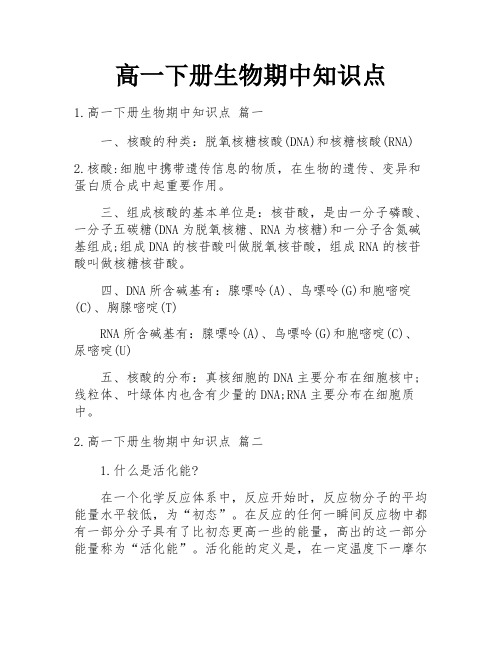 高一下册生物期中知识点

1.高一下册生物期中知识点 篇一

一、核酸的种类：脱氧核糖核酸(DNA)和核糖核酸(RNA)

2.核酸:细胞中携带遗传信息的物质，在生物的遗传、变异和蛋白质合成中起重要作用。

三、组成核酸的基本单位是：核苷酸，是由一分子磷酸、一分子五碳糖(DNA为脱氧核糖、RNA为核糖)和一分子含氮碱基组成;组成DNA的核苷酸叫做脱氧核苷酸，组成RNA的核苷酸叫做核糖核苷酸。

四、DNA所含碱基有：腺嘌呤(A)、鸟嘌呤(G)和胞嘧啶(C)、胸腺嘧啶(T)

RNA所含碱基有：腺嘌呤(A)、鸟嘌呤(G)和胞嘧啶(C)、尿嘧啶(U)

五、核酸的分布：真核细胞的DNA主要分布在细胞核中；线粒体、叶绿体内也含有少量的DNA;RNA主要分布在细胞质中。

2.高一下册生物期中知识点 篇二

1.什么是活化能?

在一个化学反应体系中，反应开始时，反应物分子的平均能量水平较低，为“初态”。在反应的任何一瞬间反应物中都有一部分分子具有了比初态更高一些的能量，高出的这一部分能量称为“活化能”。活化能的定义是，在一定温度下一摩尔